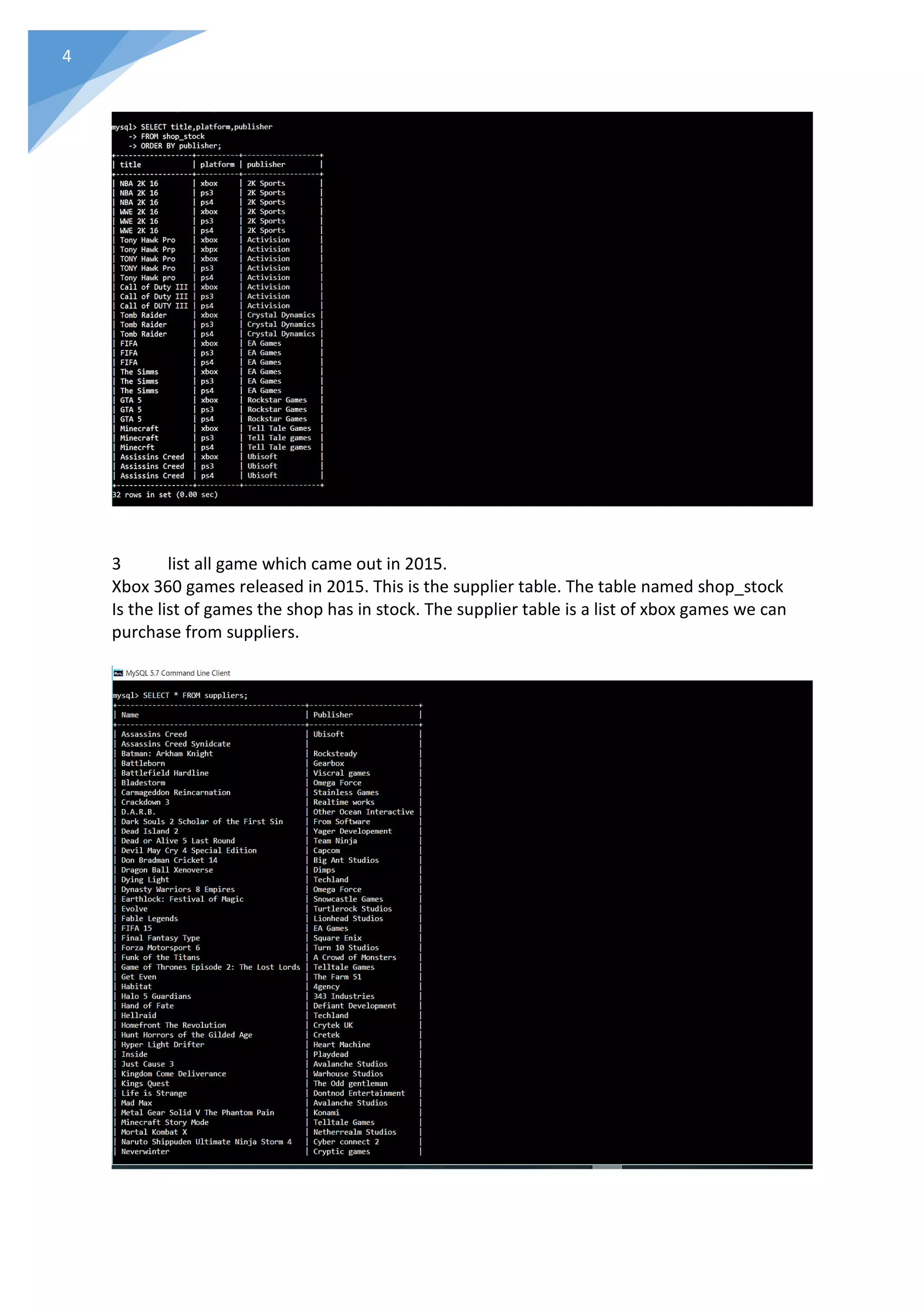 4

mysql> SELECT title,platform,publisher
    -> FROM shop_stock
    -> ORDER BY publisher;

| title | platform | publisher |
|---|---|---|
| NBA 2K 16 | xbox | 2K Sports |
| NBA 2K 16 | ps3 | 2K Sports |
| NBA 2K 16 | ps4 | 2K Sports |
| WWE 2K 16 | xbox | 2K Sports |
| WWE 2K 16 | ps3 | 2K Sports |
| WWE 2K 16 | ps4 | 2K Sports |
| Tony Hawk Pro | xbox | Activision |
| Tony Hawk Prp | xbpx | Activision |
| TONY Hawk Pro | xbox | Activision |
| TONY Hawk Pro | ps3 | Activision |
| Tony Hawk pro | ps4 | Activision |
| Call of Duty III | xbox | Activision |
| Call of Duty III | ps3 | Activision |
| Call of DUTY III | ps4 | Activision |
| Tomb Raider | xbox | Crystal Dynamics |
| Tomb Raider | ps3 | Crystal Dynamics |
| Tomb Raider | ps4 | Crystal Dynamics |
| FIFA | xbox | EA Games |
| FIFA | ps3 | EA Games |
| FIFA | ps4 | EA Games |
| The Simms | xbox | EA Games |
| The Simms | ps3 | EA Games |
| The Simms | ps4 | EA Games |
| GTA 5 | xbox | Rockstar Games |
| GTA 5 | ps3 | Rockstar Games |
| GTA 5 | ps4 | Rockstar Games |
| Minecraft | xbox | Tell Tale Games |
| Minecraft | ps3 | Tell Tale games |
| Minecrft | ps4 | Tell Tale games |
| Assissins Creed | xbox | Ubisoft |
| Assissins Creed | ps3 | Ubisoft |
| Assissins Creed | ps4 | Ubisoft |

32 rows in set (0.00 sec)

3 list all game which came out in 2015.
Xbox 360 games released in 2015. This is the supplier table. The table named shop_stock Is the list of games the shop has in stock. The supplier table is a list of xbox games we can purchase from suppliers.

MySQL 5.7 Command Line Client

mysql> SELECT * FROM suppliers;

| Name | Publisher |
|---|---|
| Assassins Creed | Ubisoft |
| Assassins Creed Synidcate | |
| Batman: Arkham Knight | Rocksteady |
| Battleborn | Gearbox |
| Battlefield Hardline | Viscral games |
| Bladestorm | Omega Force |
| Carmageddon Reincarnation | Stainless Games |
| Crackdown 3 | Realtime works |
| D.A.R.B. | Other Ocean Interactive |
| Dark Souls 2 Scholar of the First Sin | From Software |
| Dead Island 2 | Yager Developement |
| Dead or Alive 5 Last Round | Team Ninja |
| Devil May Cry 4 Special Edition | Capcom |
| Don Bradman Cricket 14 | Big Ant Studios |
| Dragon Ball Xenoverse | Dimps |
| Dying Light | Techland |
| Dynasty Warriors 8 Empires | Omega Force |
| Earthlock: Festival of Magic | Snowcastle Games |
| Evolve | Turtlerock Studios |
| Fable Legends | Lionhead Studios |
| FIFA 15 | EA Games |
| Final Fantasy Type | Square Enix |
| Forza Motorsport 6 | Turn 10 Studios |
| Funk of the Titans | A Crowd of Monsters |
| Game of Thrones Episode 2: The Lost Lords | Telltale Games |
| Get Even | The Farm 51 |
| Habitat | 4gency |
| Halo 5 Guardians | 343 Industries |
| Hand of Fate | Defiant Development |
| Hellraid | Techland |
| Homefront The Revolution | Crytek UK |
| Hunt Horrors of the Gilded Age | Cretek |
| Hyper Light Drifter | Heart Machine |
| Inside | Playdead |
| Just Cause 3 | Avalanche Studios |
| Kingdom Come Deliverance | Warhouse Studios |
| Kings Quest | The Odd gentleman |
| Life is Strange | Dontnod Entertainment |
| Mad Max | Avalanche Studios |
| Metal Gear Solid V The Phantom Pain | Konami |
| Minecraft Story Mode | Telltale Games |
| Mortal Kombat X | Netherrealm Studios |
| Naruto Shippuden Ultimate Ninja Storm 4 | Cyber connect 2 |
| Neverwinter | Cryptic games |